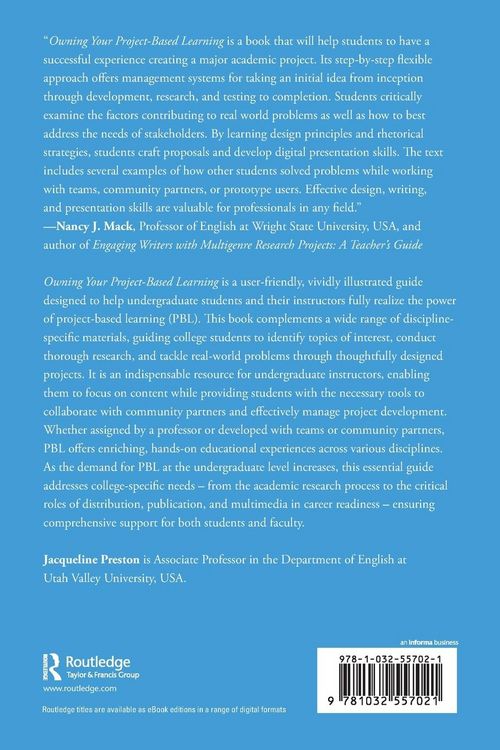 "Owning Your Project-Based Learning is a book that will help students to have a successful experience creating a major academic project. Its step-by-step flexible approach offers management systems for taking an initial idea from inception through development, research, and testing to completion. Students critically examine the factors contributing to real world problems as well as how to best address the needs of stakeholders. By learning design principles and rhetorical strategies, students craft proposals and develop digital presentation skills. The text includes several examples of how other students solved problems while working with teams, community partners, or prototype users. Effective design, writing, and presentation skills are valuable for professionals in any field."
—Nancy J. Mack, Professor of English at Wright State University, USA, and author of Engaging Writers with Multigenre Research Projects: A Teacher's Guide

Owning Your Project-Based Learning is a user-friendly, vividly illustrated guide designed to help undergraduate students and their instructors fully realize the power of project-based learning (PBL). This book complements a wide range of discipline-specific materials, guiding college students to identify topics of interest, conduct thorough research, and tackle real-world problems through thoughtfully designed projects. It is an indispensable resource for undergraduate instructors, enabling them to focus on content while providing students with the necessary tools to collaborate with community partners and effectively manage project development. Whether assigned by a professor or developed with teams or community partners, PBL offers enriching, hands-on educational experiences across various disciplines. As the demand for PBL at the undergraduate level increases, this essential guide addresses college-specific needs – from the academic research process to the critical roles of distribution, publication, and multimedia in career readiness – ensuring comprehensive support for both students and faculty.

Jacqueline Preston is Associate Professor in the Department of English at Utah Valley University, USA.

Routledge
Taylor & Francis Group
www.routledge.com

Routledge titles are available as eBook editions in a range of digital formats

an informa business

978-1-032-55702-1

9 781032 557021